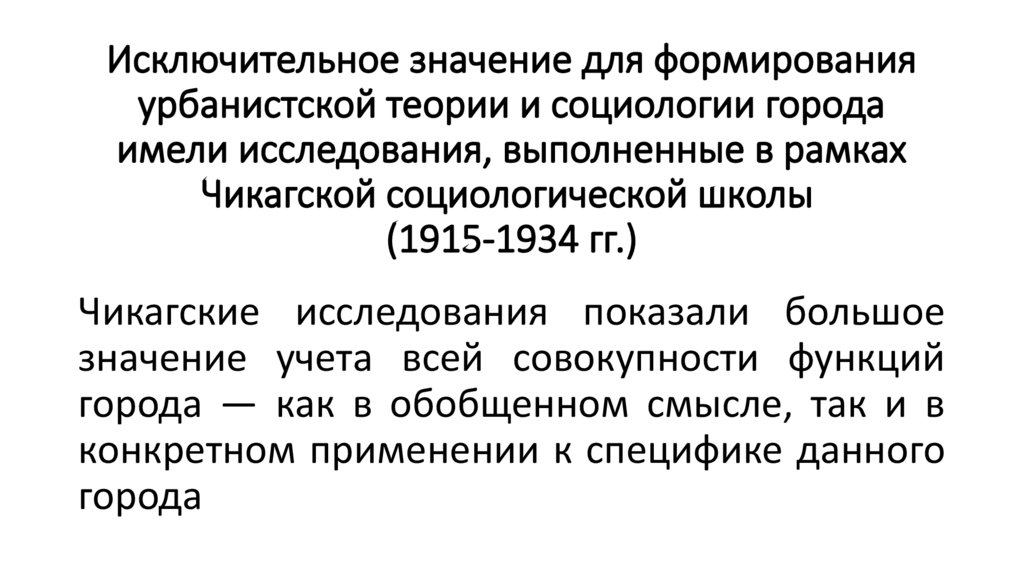 Исключительное значение для формирования урбанистской теории и социологии города имели исследования, выполненные в рамках Чикагской социологической школы (1915-1934 гг.)

Чикагские исследования показали большое значение учета всей совокупности функций города — как в обобщенном смысле, так и в конкретном применении к специфике данного города